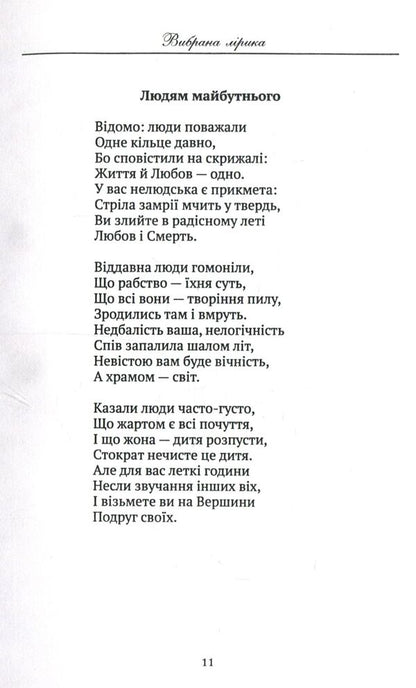 Вибрана лірика

Людям майбутнього

Відомо: люди поважали
Одне кільце давно,
Бо сповістили на скрижалі:
Життя й Любов — одно.
У вас нелюдська є прикмета:
Стріла замрії мчить у твердь,
Ви злийте в радісному леті
Любов і Смерть.

Віддавна люди гомоніли,
Що рабство — їхня суть,
Що всі вони — творіння пилу,
Зродились там і вмруть.
Недбалість ваша, нелогічність
Спів запалила шалом літ,
Невістою вам буде вічність,
А храмом — світ.

Казали люди часто-густо,
Що жартом є всі почуття,
І що жона — дитя розпусти,
Стократ нечисте це дитя.
Але для вас леткі години
Несли звучання інших віх,
І візьмете ви на Вершини
Подруг своїх.

11